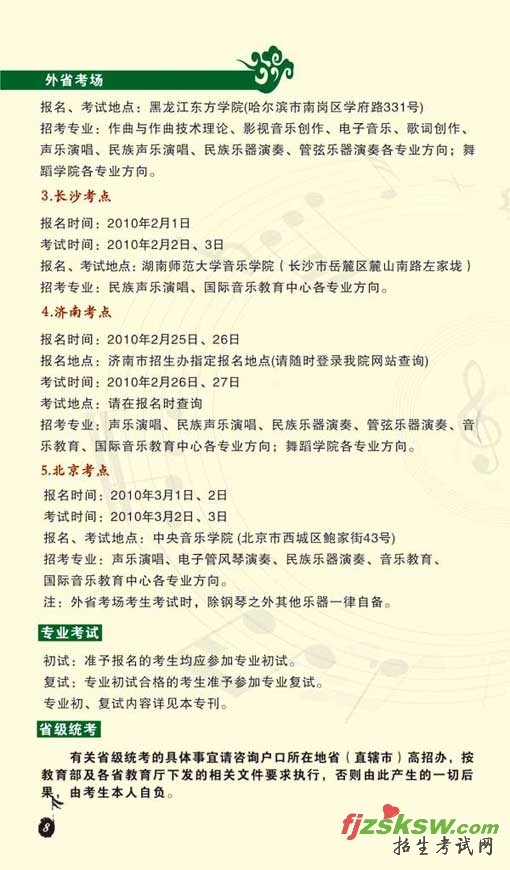 外省考场

报名、考试地点：黑龙江东方学院(哈尔滨市南岗区学府路331号)
招考专业：作曲与作曲技术理论、影视音乐创作、电子音乐、歌词创作、声乐演唱、民族声乐演唱、民族乐器演奏、管弦乐器演奏各专业方向；舞蹈学院各专业方向。

3.长沙考点

报名时间：2010年2月1日
考试时间：2010年2月2日、3日
报名、考试地点：湖南师范大学音乐学院（长沙市岳麓区麓山南路左家垅）
招考专业：民族声乐演唱、国际音乐教育中心各专业方向。

4.济南考点

报名时间：2010年2月25日、26日
报名地点：济南市招生办指定报名地点(请随时登录我院网站查询)
考试时间：2010年2月26日、27日
考试地点：请在报名时查询
招考专业：声乐演唱、民族声乐演唱、民族乐器演奏、管弦乐器演奏、音乐教育、国际音乐教育中心各专业方向；舞蹈学院各专业方向。

5.北京考点

报名时间：2010年3月1日、2日
考试时间：2010年3月2日、3日
报名、考试地点：中央音乐学院 (北京市西城区鲍家街43号)
招考专业：声乐演唱、电子管风琴演奏、民族乐器演奏、音乐教育、国际音乐教育中心各专业方向。
注：外省考场考生考试时，除钢琴之外其他乐器一律自备。

专业考试

初试：准予报名的考生均应参加专业初试。
复试：专业初试合格的考生准予参加专业复试。
专业初、复试内容详见本专刊。

省级统考

有关省级统考的具体事宜请咨询户口所在地省（直辖市）高招办，按教育部及各省教育厅下发的相关文件要求执行，否则由此产生的一切后果，由考生本人自负。

8

fjzsksw.com
招生考试网